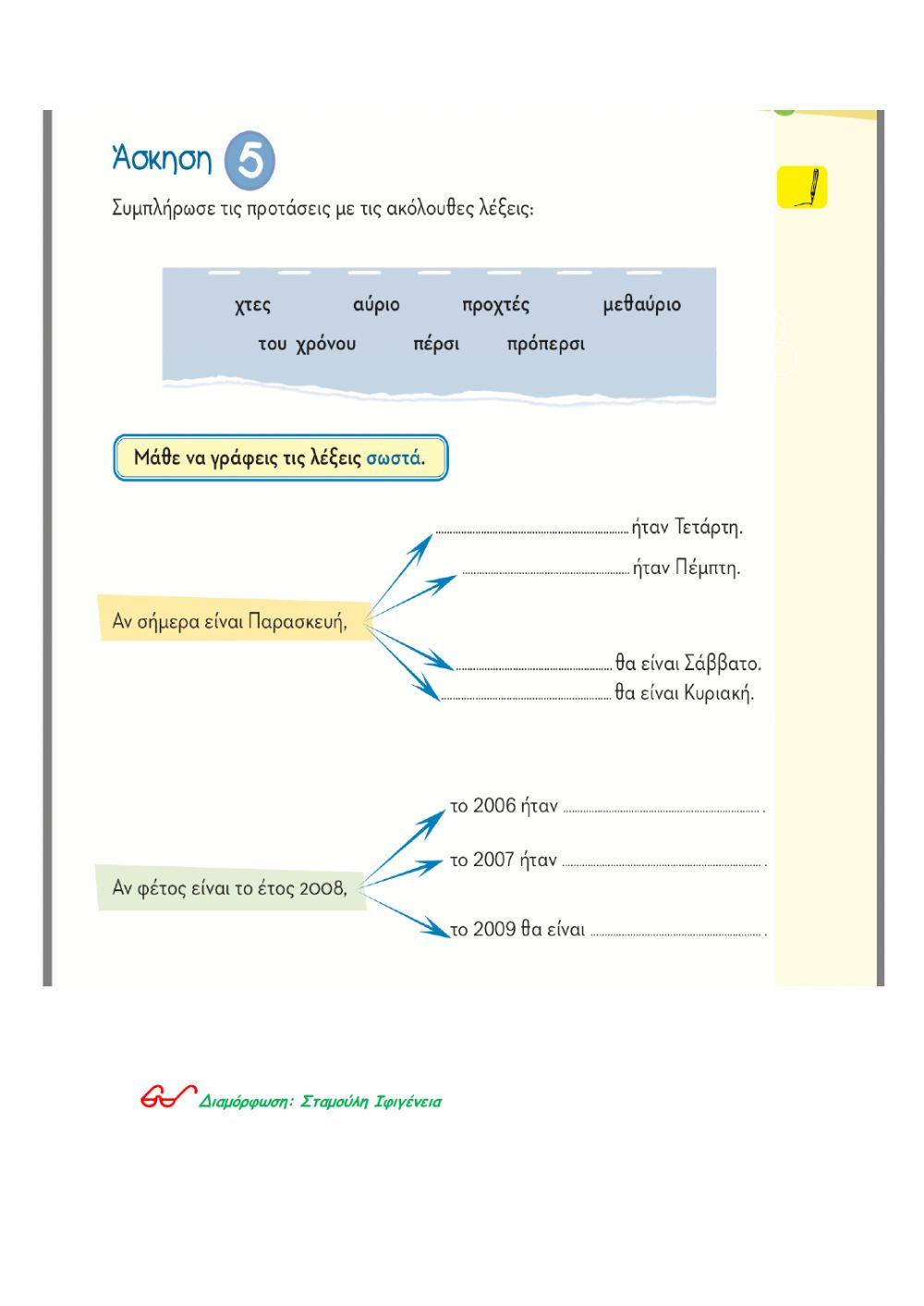 Άσκηση 5

Συμπλήρωσε τις προτάσεις με τις ακόλουθες λέξεις:

χτες αύριο προχτές μεθαύριο
του χρόνου πέρσι πρόπερσι

Μάθε να γράφεις τις λέξεις σωστά.

Αν σήμερα είναι Παρασκευή,

........................ ήταν Τετάρτη.
........................ ήταν Πέμπτη.
........................ θα είναι Σάββατο.
........................ θα είναι Κυριακή.

Αν φέτος είναι το έτος 2008,

το 2006 ήταν ........................ .
το 2007 ήταν ........................ .
το 2009 θα είναι ........................ .

Διαμόρφωση: Σταμούλη Ιφιγένεια